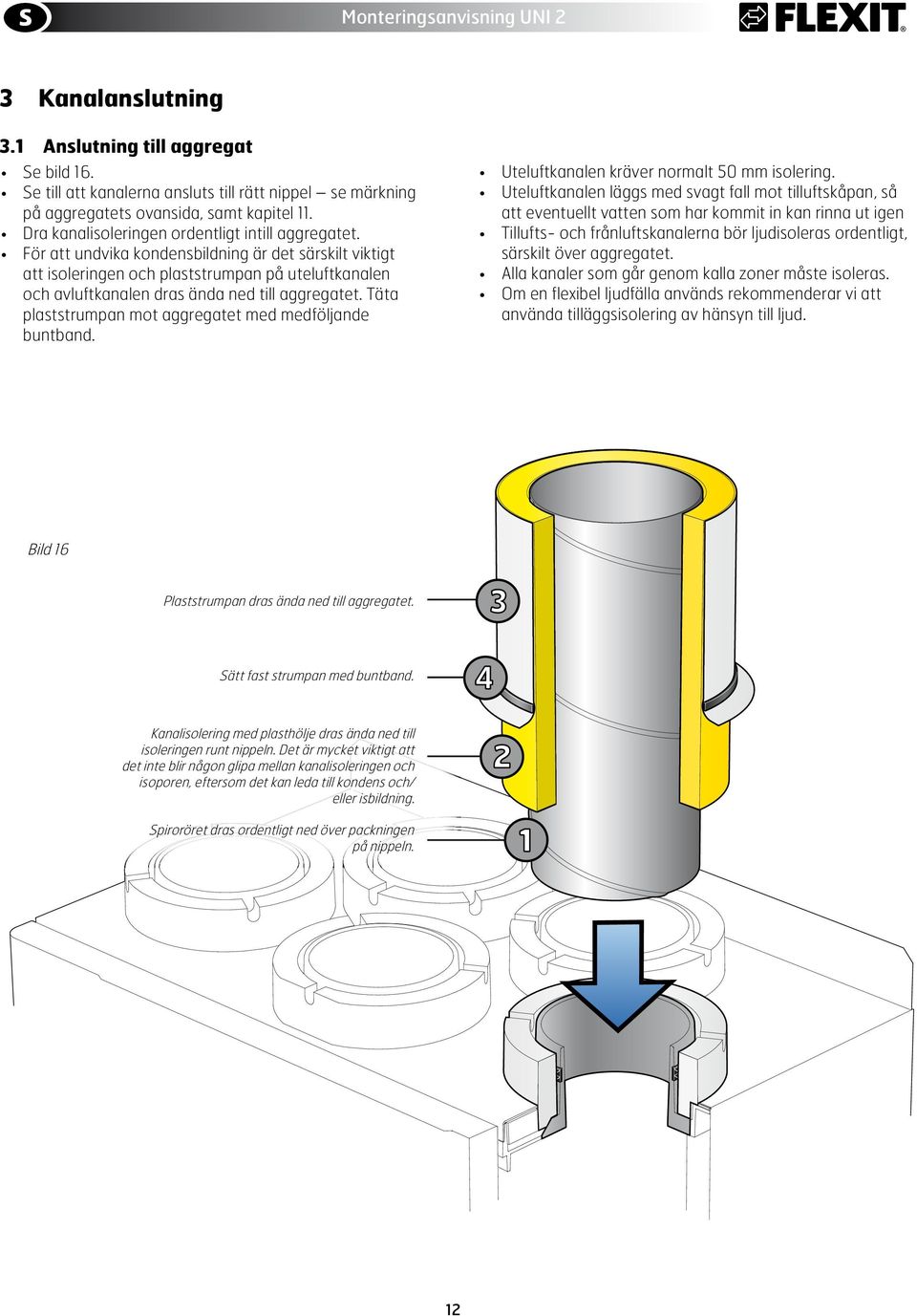 S

Monteringsanvisning UNI 2

FLEXIT

3 Kanalanslutning

3.1 Anslutning till aggregat

• Se bild 16.
• Se till att kanalerna ansluts till rätt nippel – se märkning på aggregatets ovansida, samt kapitel 11.
• Dra kanalisoleringen ordentligt intill aggregatet.
• För att undvika kondensbildning är det särskilt viktigt att isoleringen och plaststrumpan på uteluftkanalen och avluftkanalen dras ända ned till aggregatet. Täta plaststrumpan mot aggregatet med medföljande buntband.

• Uteluftkanalen kräver normalt 50 mm isolering.
• Uteluftkanalen läggs med svagt fall mot tilluftskåpan, så att eventuellt vatten som har kommit in kan rinna ut igen
• Tillufts- och frånluftskanalerna bör ljudisoleras ordentligt, särskilt över aggregatet.
• Alla kanaler som går genom kalla zoner måste isoleras.
• Om en flexibel ljudfälla används rekommenderar vi att använda tilläggsisolering av hänsyn till ljud.

Bild 16

Plaststrumpan dras ända ned till aggregatet.

3

Sätt fast strumpan med buntband.

4

Kanalisolering med plasthölje dras ända ned till isoleringen runt nippeln. Det är mycket viktigt att det inte blir någon glipa mellan kanalisoleringen och isoporen, eftersom det kan leda till kondens och/ eller isbildning.

2

Spiroröret dras ordentligt ned över packningen på nippeln.

1

12